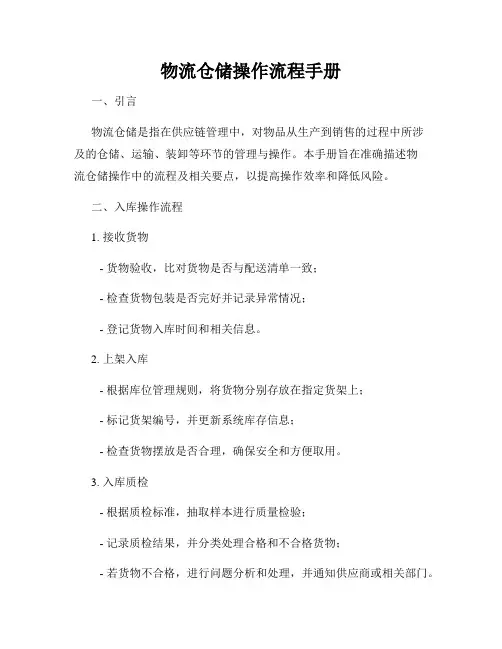 物流仓储操作流程手册

一、引言

物流仓储是指在供应链管理中，对物品从生产到销售的过程中所涉及的仓储、运输、装卸等环节的管理与操作。本手册旨在准确描述物流仓储操作中的流程及相关要点，以提高操作效率和降低风险。

二、入库操作流程

1. 接收货物

- 货物验收，比对货物是否与配送清单一致；

- 检查货物包装是否完好并记录异常情况；

- 登记货物入库时间和相关信息。

2. 上架入库

- 根据库位管理规则，将货物分别存放在指定货架上；

- 标记货架编号，并更新系统库存信息；

- 检查货物摆放是否合理，确保安全和方便取用。

3. 入库质检

- 根据质检标准，抽取样本进行质量检验；

- 记录质检结果，并分类处理合格和不合格货物；

- 若货物不合格，进行问题分析和处理，并通知供应商或相关部门。